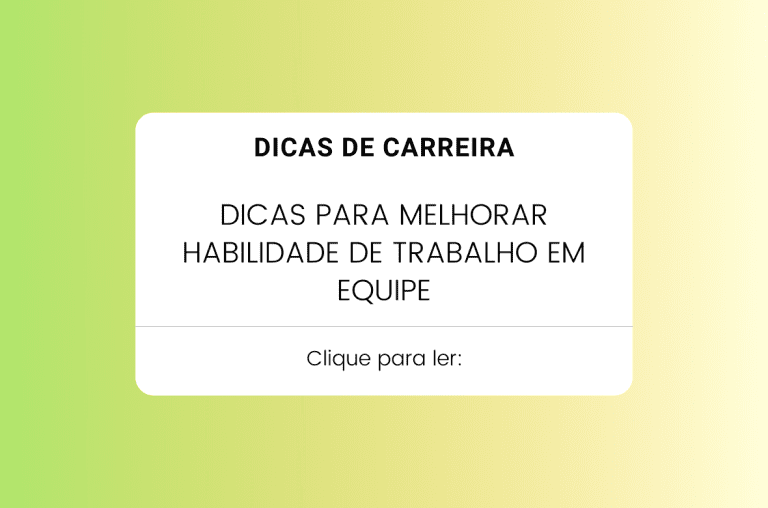 DICAS DE CARREIRA

DICAS PARA MELHORAR HABILIDADE DE TRABALHO EM EQUIPE

Clique para ler: